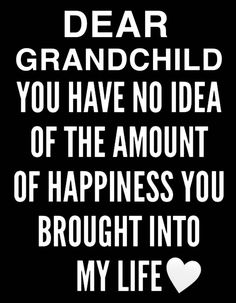 DEAR
GRANDCHILD
YOU HAVE NO IDEA OF THE AMOUNT OF HAPPINESS YOU BROUGHT INTO MY LIFE